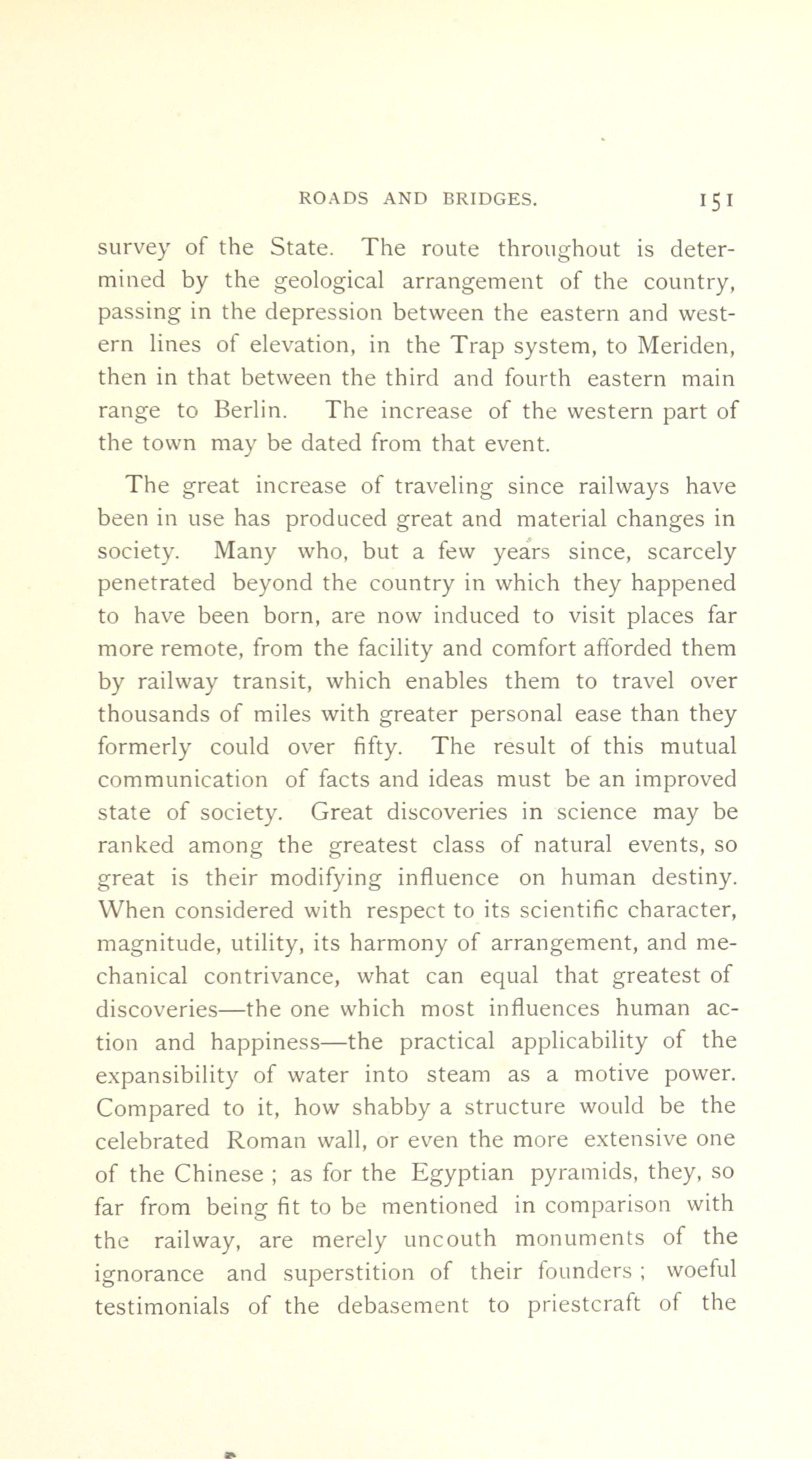 ROADS AND BRIDGES. 151

survey of the State. The route throughout is determined by the geological arrangement of the country, passing in the depression between the eastern and western lines of elevation, in the Trap system, to Meriden, then in that between the third and fourth eastern main range to Berlin. The increase of the western part of the town may be dated from that event.

The great increase of traveling since railways have been in use has produced great and material changes in society. Many who, but a few years since, scarcely penetrated beyond the country in which they happened to have been born, are now induced to visit places far more remote, from the facility and comfort afforded them by railway transit, which enables them to travel over thousands of miles with greater personal ease than they formerly could over fifty. The result of this mutual communication of facts and ideas must be an improved state of society. Great discoveries in science may be ranked among the greatest class of natural events, so great is their modifying influence on human destiny. When considered with respect to its scientific character, magnitude, utility, its harmony of arrangement, and mechanical contrivance, what can equal that greatest of discoveries—the one which most influences human action and happiness—the practical applicability of the expansibility of water into steam as a motive power. Compared to it, how shabby a structure would be the celebrated Roman wall, or even the more extensive one of the Chinese ; as for the Egyptian pyramids, they, so far from being fit to be mentioned in comparison with the railway, are merely uncouth monuments of the ignorance and superstition of their founders ; woeful testimonials of the debasement to priestcraft of the